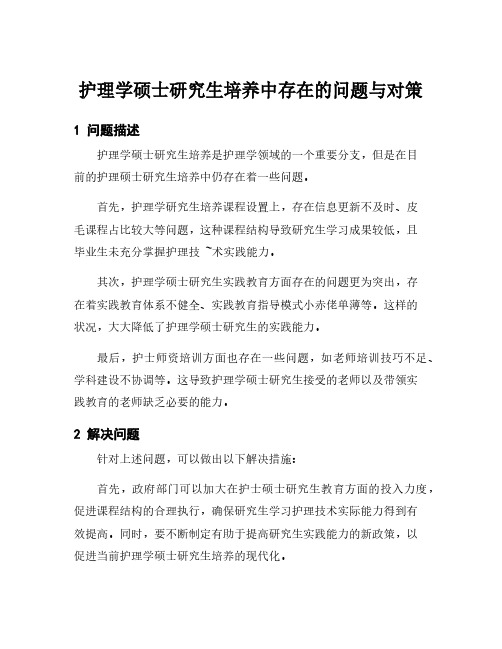 护理学硕士研究生培养中存在的问题与对策

1 问题描述

护理学硕士研究生培养是护理学领域的一个重要分支，但是在目前的护理硕士研究生培养中仍存在着一些问题。

首先，护理学研究生培养课程设置上，存在信息更新不及时、皮毛课程占比较大等问题，这种课程结构导致研究生学习成果较低，且毕业生未充分掌握护理技 ~术实践能力。

其次，护理学硕士研究生实践教育方面存在的问题更为突出，存在着实践教育体系不健全、实践教育指导模式小赤佬单薄等。这样的状况，大大降低了护理学硕士研究生的实践能力。

最后，护士师资培训方面也存在一些问题，如老师培训技巧不足、学科建设不协调等。这导致护理学硕士研究生接受的老师以及带领实践教育的老师缺乏必要的能力。

2 解决问题

针对上述问题，可以做出以下解决措施：

首先，政府部门可以加大在护士硕士研究生教育方面的投入力度，促进课程结构的合理执行，确保研究生学习护理技术实际能力得到有效提高。同时，要不断制定有助于提高研究生实践能力的新政策，以促进当前护理学硕士研究生培养的现代化。